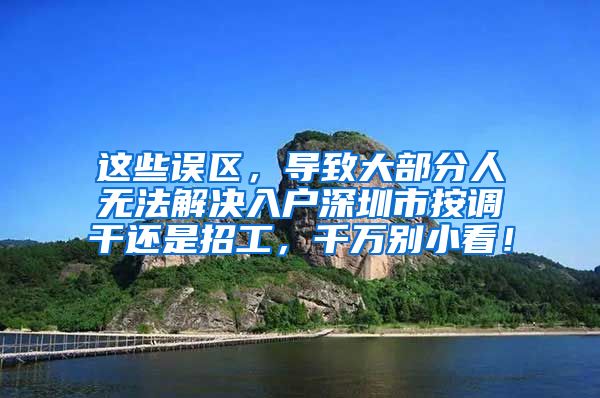 这些误区，导致大部分人无法解决入户深圳市按调干还是招工，千万别小看！